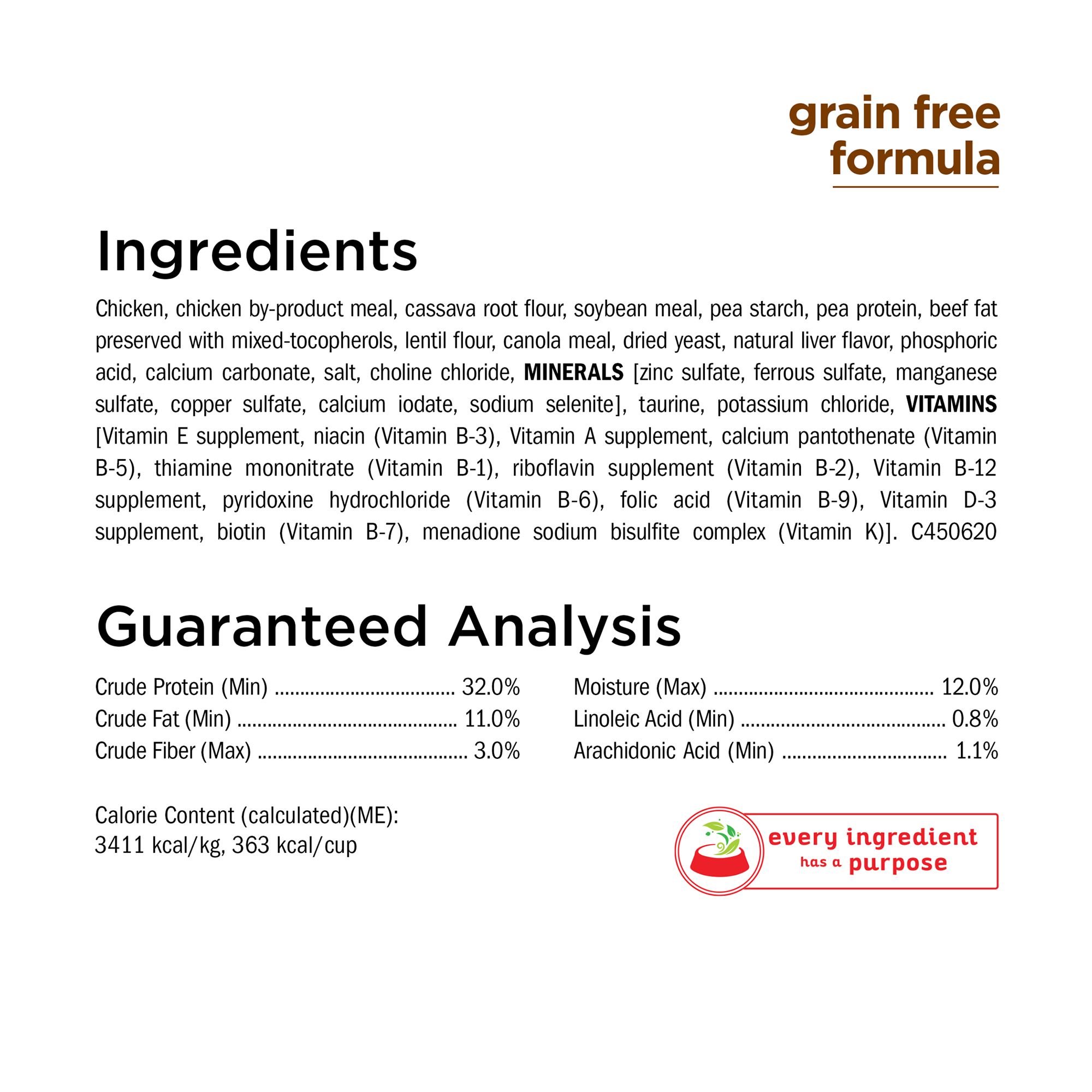 grain free
formula

Ingredients

Chicken, chicken by-product meal, cassava root flour, soybean meal, pea starch, pea protein, beef fat preserved with mixed-tocopherols, lentil flour, canola meal, dried yeast, natural liver flavor, phosphoric acid, calcium carbonate, salt, choline chloride, MINERALS [zinc sulfate, ferrous sulfate, manganese sulfate, copper sulfate, calcium iodate, sodium selenite], taurine, potassium chloride, VITAMINS [Vitamin E supplement, niacin (Vitamin B-3), Vitamin A supplement, calcium pantothenate (Vitamin B-5), thiamine mononitrate (Vitamin B-1), riboflavin supplement (Vitamin B-2), Vitamin B-12 supplement, pyridoxine hydrochloride (Vitamin B-6), folic acid (Vitamin B-9), Vitamin D-3 supplement, biotin (Vitamin B-7), menadione sodium bisulfite complex (Vitamin K)]. C450620

Guaranteed Analysis

Crude Protein (Min) 32.0%
Crude Fat (Min) 11.0%
Crude Fiber (Max) 3.0%

Moisture (Max) 12.0%
Linoleic Acid (Min) 0.8%
Arachidonic Acid (Min) 1.1%

Calorie Content (calculated)(ME):
3411 kcal/kg, 363 kcal/cup

every ingredient
has a purpose